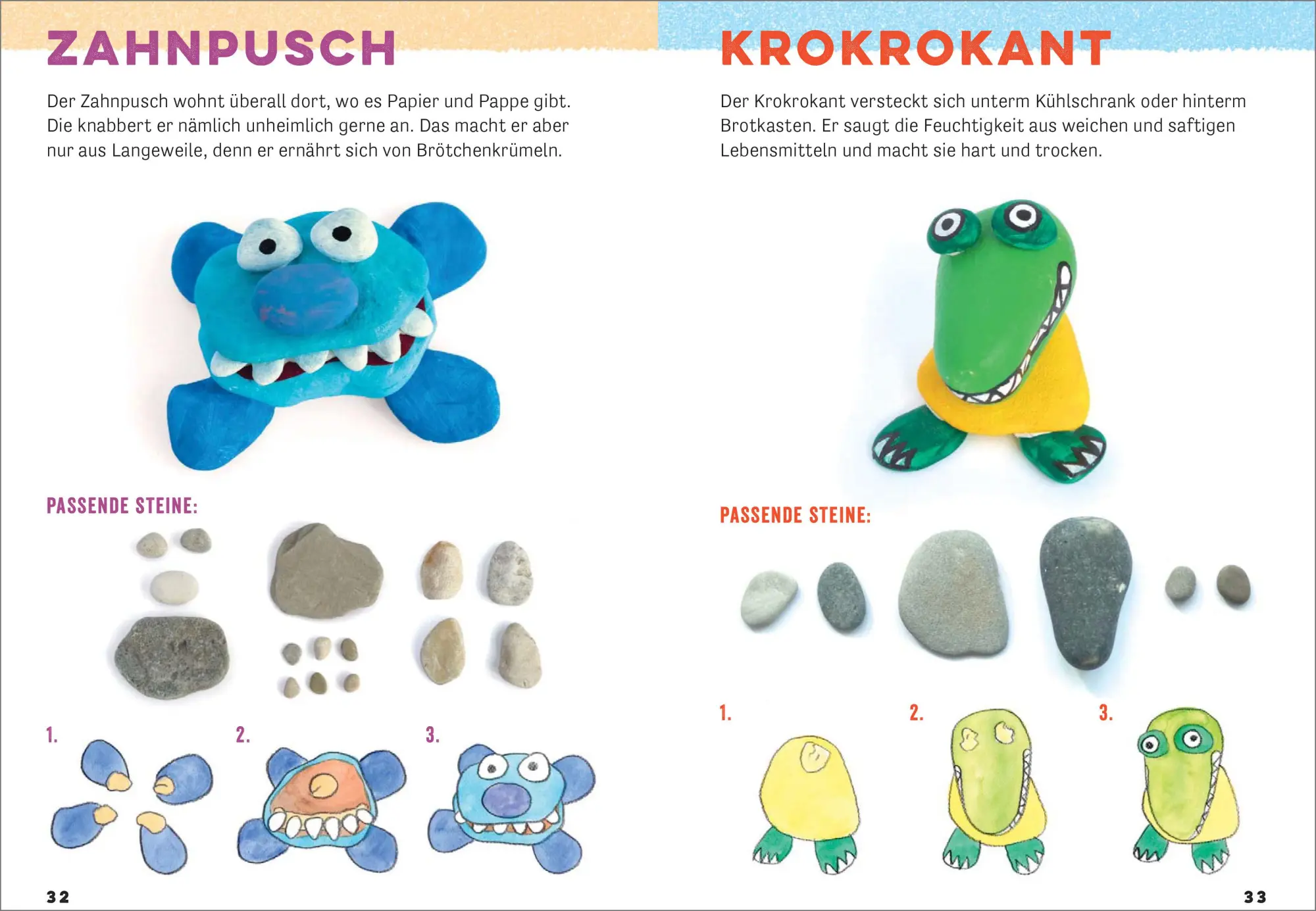 ZAHNPUSCH

Der Zahnpusch wohnt überall dort, wo es Papier und Pappe gibt. Die knabbert er nämlich unheimlich gerne an. Das macht er aber nur aus Langeweile, denn er ernährt sich von Brötchenkrümeln.

PASSENDE STEINE:

1.

2.

3.

32

KROKROKANT

Der Krokrokant versteckt sich unterm Kühlschrank oder hinterm Brotkasten. Er saugt die Feuchtigkeit aus weichen und saftigen Lebensmitteln und macht sie hart und trocken.

PASSENDE STEINE:

1.

2.

3.

33